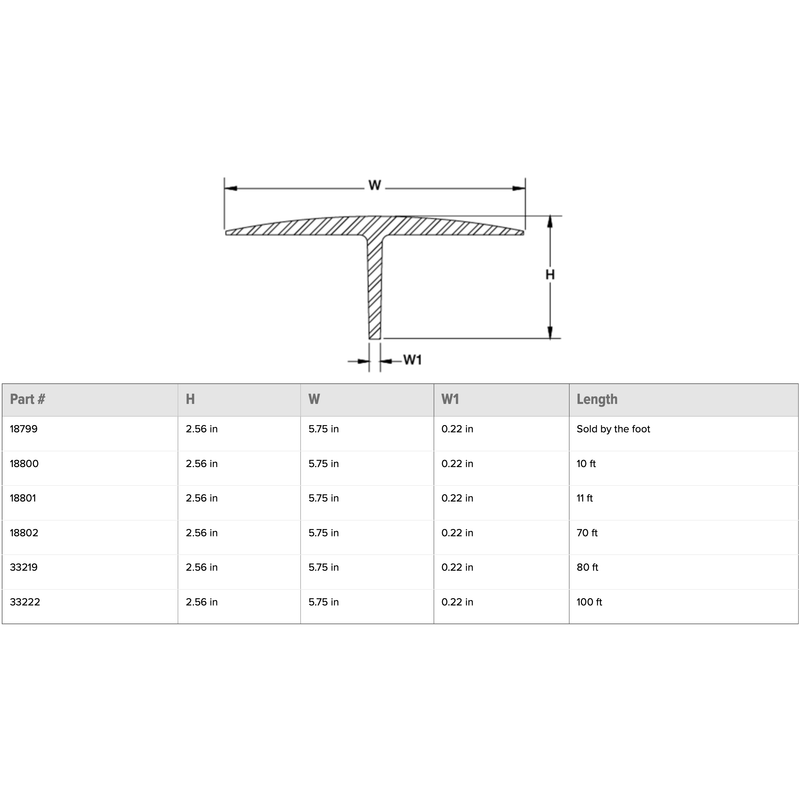 W

H

W1

| Part # | H | W | W1 | Length |
|---|---|---|---|---|
| 18799 | 2.56 in | 5.75 in | 0.22 in | Sold by the foot |
| 18800 | 2.56 in | 5.75 in | 0.22 in | 10 ft |
| 18801 | 2.56 in | 5.75 in | 0.22 in | 11 ft |
| 18802 | 2.56 in | 5.75 in | 0.22 in | 70 ft |
| 33219 | 2.56 in | 5.75 in | 0.22 in | 80 ft |
| 33222 | 2.56 in | 5.75 in | 0.22 in | 100 ft |